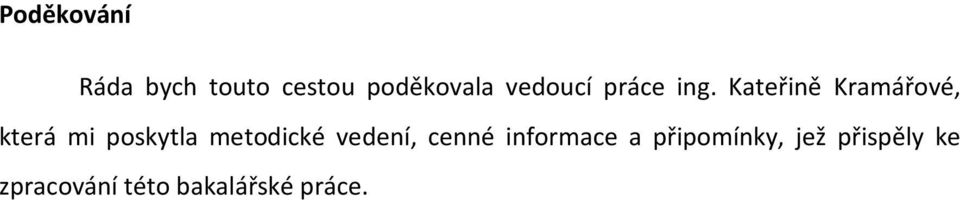 Poděkování

Ráda bych touto cestou poděkovala vedoucí práce ing. Kateřině Kramářové, která mi poskytla metodické vedení, cenné informace a připomínky, jež přispěly ke zpracování této bakalářské práce.